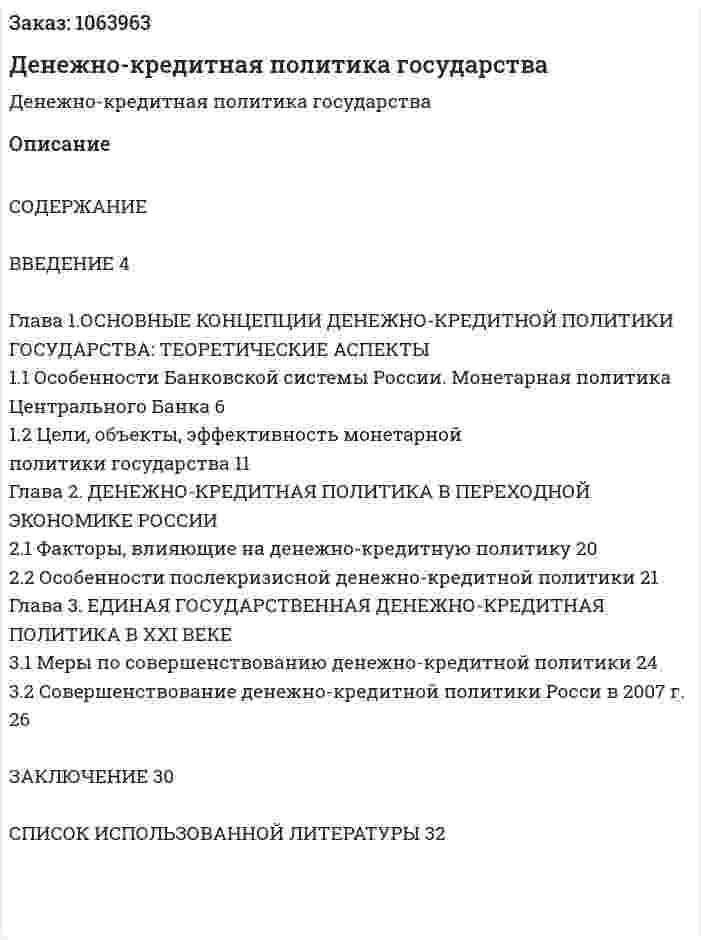 Заказ: 1063963

Денежно-кредитная политика государства

Денежно-кредитная политика государства

Описание

СОДЕРЖАНИЕ

ВВЕДЕНИЕ 4

Глава 1.ОСНОВНЫЕ КОНЦЕПЦИИ ДЕНЕЖНО-КРЕДИТНОЙ ПОЛИТИКИ ГОСУДАРСТВА: ТЕОРЕТИЧЕСКИЕ АСПЕКТЫ
1.1 Особенности Банковской системы России. Монетарная политика Центрального Банка 6
1.2 Цели, объекты, эффективность монетарной политики государства 11
Глава 2. ДЕНЕЖНО-КРЕДИТНАЯ ПОЛИТИКА В ПЕРЕХОДНОЙ ЭКОНОМИКЕ РОССИИ
2.1 Факторы, влияющие на денежно-кредитную политику 20
2.2 Особенности послекризисной денежно-кредитной политики 21
Глава 3. ЕДИНАЯ ГОСУДАРСТВЕННАЯ ДЕНЕЖНО-КРЕДИТНАЯ ПОЛИТИКА В XXI ВЕКЕ
3.1 Меры по совершенствованию денежно-кредитной политики 24
3.2 Совершенствование денежно-кредитной политики Росси в 2007 г. 26

ЗАКЛЮЧЕНИЕ 30

СПИСОК ИСПОЛЬЗОВАННОЙ ЛИТЕРАТУРЫ 32